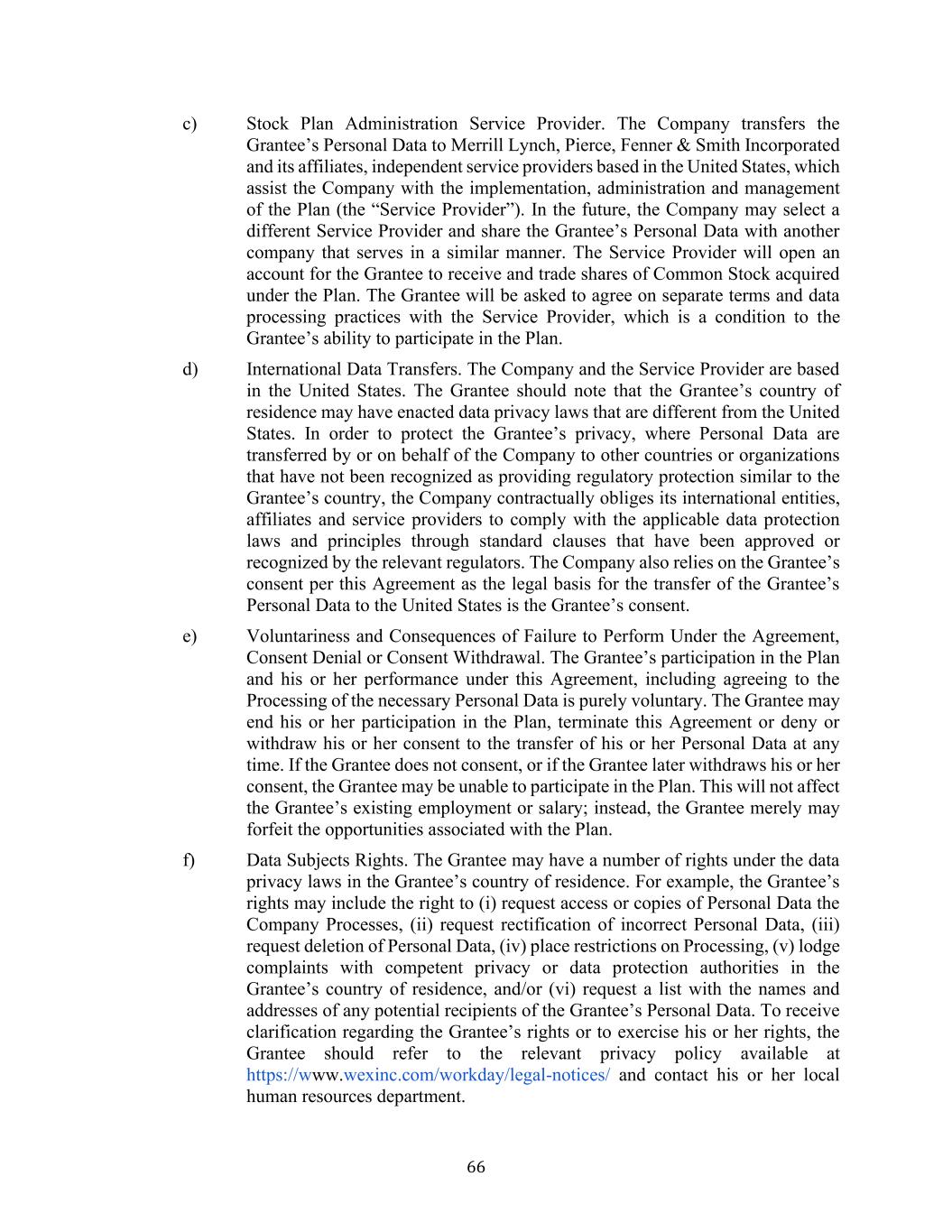 c) Stock Plan Administration Service Provider. The Company transfers the Grantee’s Personal Data to Merrill Lynch, Pierce, Fenner & Smith Incorporated and its affiliates, independent service providers based in the United States, which assist the Company with the implementation, administration and management of the Plan (the “Service Provider”). In the future, the Company may select a different Service Provider and share the Grantee’s Personal Data with another company that serves in a similar manner. The Service Provider will open an account for the Grantee to receive and trade shares of Common Stock acquired under the Plan. The Grantee will be asked to agree on separate terms and data processing practices with the Service Provider, which is a condition to the Grantee’s ability to participate in the Plan.

d) International Data Transfers. The Company and the Service Provider are based in the United States. The Grantee should note that the Grantee’s country of residence may have enacted data privacy laws that are different from the United States. In order to protect the Grantee’s privacy, where Personal Data are transferred by or on behalf of the Company to other countries or organizations that have not been recognized as providing regulatory protection similar to the Grantee’s country, the Company contractually obliges its international entities, affiliates and service providers to comply with the applicable data protection laws and principles through standard clauses that have been approved or recognized by the relevant regulators. The Company also relies on the Grantee’s consent per this Agreement as the legal basis for the transfer of the Grantee’s Personal Data to the United States is the Grantee’s consent.

e) Voluntariness and Consequences of Failure to Perform Under the Agreement, Consent Denial or Consent Withdrawal. The Grantee’s participation in the Plan and his or her performance under this Agreement, including agreeing to the Processing of the necessary Personal Data is purely voluntary. The Grantee may end his or her participation in the Plan, terminate this Agreement or deny or withdraw his or her consent to the transfer of his or her Personal Data at any time. If the Grantee does not consent, or if the Grantee later withdraws his or her consent, the Grantee may be unable to participate in the Plan. This will not affect the Grantee’s existing employment or salary; instead, the Grantee merely may forfeit the opportunities associated with the Plan.

f) Data Subjects Rights. The Grantee may have a number of rights under the data privacy laws in the Grantee’s country of residence. For example, the Grantee’s rights may include the right to (i) request access or copies of Personal Data the Company Processes, (ii) request rectification of incorrect Personal Data, (iii) request deletion of Personal Data, (iv) place restrictions on Processing, (v) lodge complaints with competent privacy or data protection authorities in the Grantee’s country of residence, and/or (vi) request a list with the names and addresses of any potential recipients of the Grantee’s Personal Data. To receive clarification regarding the Grantee’s rights or to exercise his or her rights, the Grantee should refer to the relevant privacy policy available at https://www.wexinc.com/workday/legal-notices/ and contact his or her local human resources department.

66